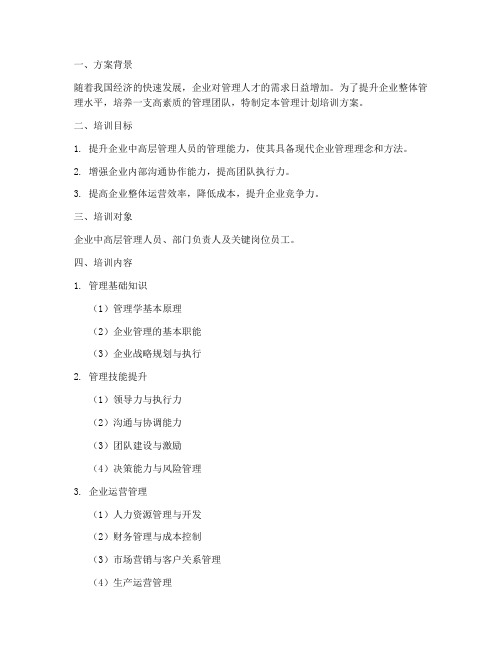 一、方案背景

随着我国经济的快速发展，企业对管理人才的需求日益增加。为了提升企业整体管理水平，培养一支高素质的管理团队，特制定本管理计划培训方案。

二、培训目标

1. 提升企业中高层管理人员的管理能力，使其具备现代企业管理理念和方法。

2. 增强企业内部沟通协作能力，提高团队执行力。

3. 提高企业整体运营效率，降低成本，提升企业竞争力。

三、培训对象

企业中高层管理人员、部门负责人及关键岗位员工。

四、培训内容

1. 管理基础知识

（1）管理学基本原理

（2）企业管理的基本职能

（3）企业战略规划与执行

2. 管理技能提升

（1）领导力与执行力

（2）沟通与协调能力

（3）团队建设与激励

（4）决策能力与风险管理

3. 企业运营管理

（1）人力资源管理与开发

（2）财务管理与成本控制

（3）市场营销与客户关系管理

（4）生产运营管理